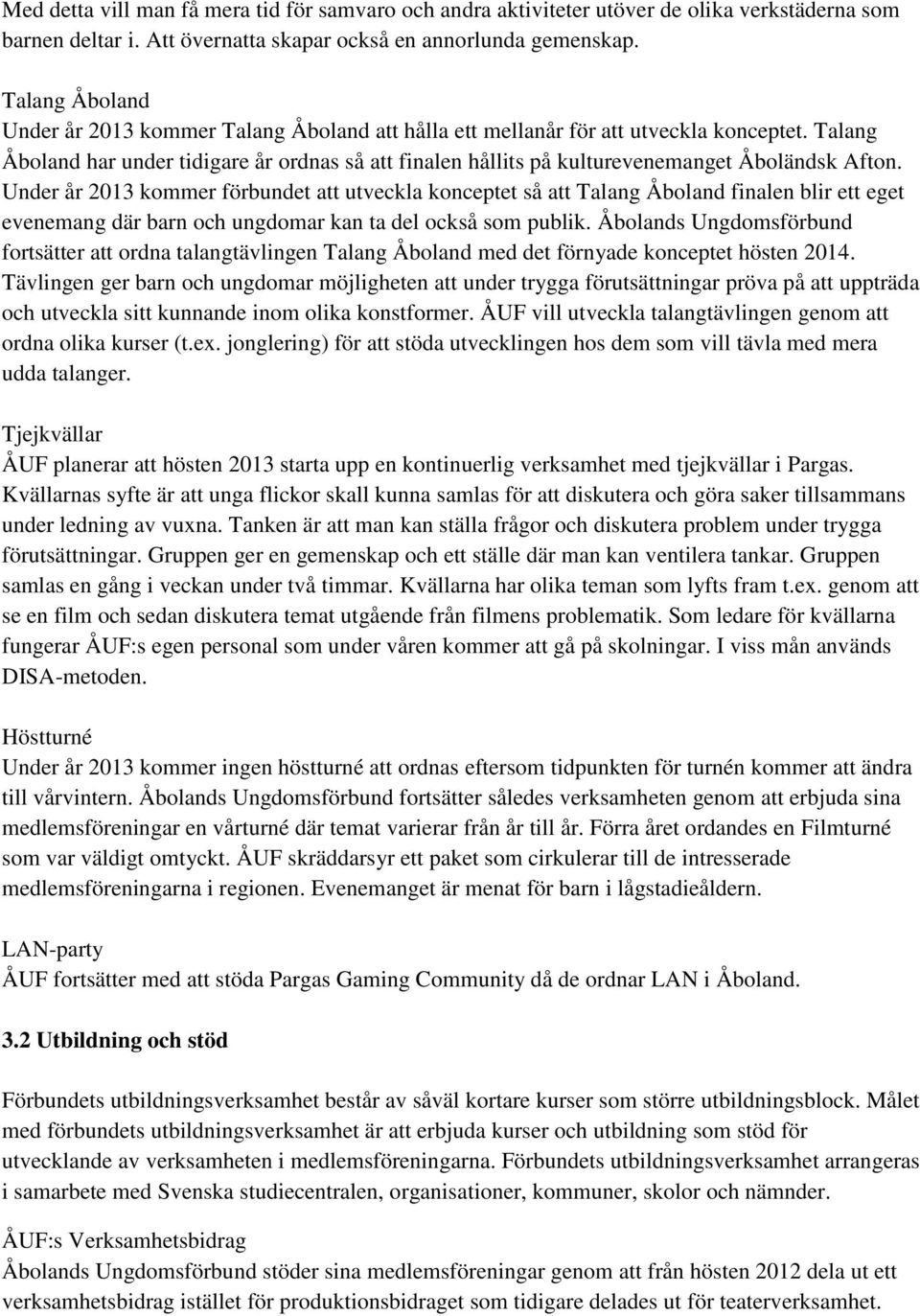 Med detta vill man få mera tid för samvaro och andra aktiviteter utöver de olika verkstäderna som barnen deltar i. Att övernatta skapar också en annorlunda gemenskap.

Talang Åboland
Under år 2013 kommer Talang Åboland att hålla ett mellanår för att utveckla konceptet. Talang Åboland har under tidigare år ordnas så att finalen hållits på kulturevenemanget Åboländsk Afton. Under år 2013 kommer förbundet att utveckla konceptet så att Talang Åboland finalen blir ett eget evenemang där barn och ungdomar kan ta del också som publik. Åbolands Ungdomsförbund fortsätter att ordna talangtävlingen Talang Åboland med det förnyade konceptet hösten 2014. Tävlingen ger barn och ungdomar möjligheten att under trygga förutsättningar pröva på att uppträda och utveckla sitt kunnande inom olika konstformer. ÅUF vill utveckla talangtävlingen genom att ordna olika kurser (t.ex. jonglering) för att stöda utvecklingen hos dem som vill tävla med mera udda talanger.

Tjejkvällar
ÅUF planerar att hösten 2013 starta upp en kontinuerlig verksamhet med tjejkvällar i Pargas. Kvällarnas syfte är att unga flickor skall kunna samlas för att diskutera och göra saker tillsammans under ledning av vuxna. Tanken är att man kan ställa frågor och diskutera problem under trygga förutsättningar. Gruppen ger en gemenskap och ett ställe där man kan ventilera tankar. Gruppen samlas en gång i veckan under två timmar. Kvällarna har olika teman som lyfts fram t.ex. genom att se en film och sedan diskutera temat utgående från filmens problematik. Som ledare för kvällarna fungerar ÅUF:s egen personal som under våren kommer att gå på skolningar. I viss mån används DISA-metoden.

Höstturné
Under år 2013 kommer ingen höstturné att ordnas eftersom tidpunkten för turnén kommer att ändra till vårvintern. Åbolands Ungdomsförbund fortsätter således verksamheten genom att erbjuda sina medlemsföreningar en vårturné där temat varierar från år till år. Förra året ordandes en Filmturné som var väldigt omtyckt. ÅUF skräddarsyr ett paket som cirkulerar till de intresserade medlemsföreningarna i regionen. Evenemanget är menat för barn i lågstadieåldern.

LAN-party
ÅUF fortsätter med att stöda Pargas Gaming Community då de ordnar LAN i Åboland.

3.2 Utbildning och stöd

Förbundets utbildningsverksamhet består av såväl kortare kurser som större utbildningsblock. Målet med förbundets utbildningsverksamhet är att erbjuda kurser och utbildning som stöd för utvecklande av verksamheten i medlemsföreningarna. Förbundets utbildningsverksamhet arrangeras i samarbete med Svenska studiecentralen, organisationer, kommuner, skolor och nämnder.

ÅUF:s Verksamhetsbidrag
Åbolands Ungdomsförbund stöder sina medlemsföreningar genom att från hösten 2012 dela ut ett verksamhetsbidrag istället för produktionsbidraget som tidigare delades ut för teaterverksamhet.